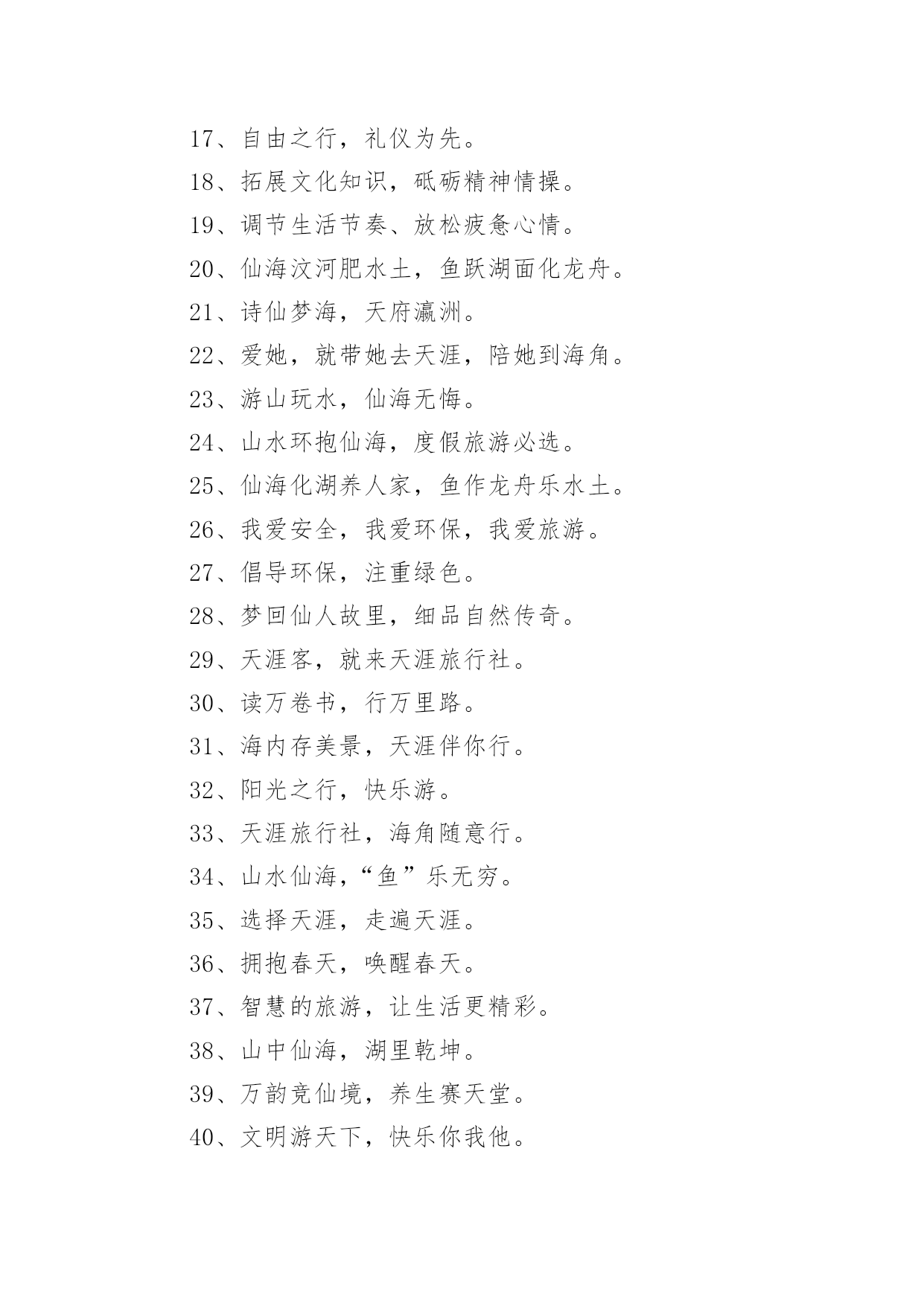 17、自由之行，礼仪为先。

18、拓展文化知识，砥砺精神情操。

19、调节生活节奏、放松疲惫心情。

20、仙海汶河肥水土，鱼跃湖面化龙舟。

21、诗仙梦海，天府瀛洲。

22、爱她，就带她去天涯，陪她到海角。

23、游山玩水，仙海无悔。

24、山水环抱仙海，度假旅游必选。

25、仙海化湖养人家，鱼作龙舟乐水土。

26、我爱安全，我爱环保，我爱旅游。

27、倡导环保，注重绿色。

28、梦回仙人故里，细品自然传奇。

29、天涯客，就来天涯旅行社。

30、读万卷书，行万里路。

31、海内存美景，天涯伴你行。

32、阳光之行，快乐游。

33、天涯旅行社，海角随意行。

34、山水仙海，“鱼”乐无穷。

35、选择天涯，走遍天涯。

36、拥抱春天，唤醒春天。

37、智慧的旅游，让生活更精彩。

38、山中仙海，湖里乾坤。

39、万韵竞仙境，养生赛天堂。

40、文明游天下，快乐你我他。